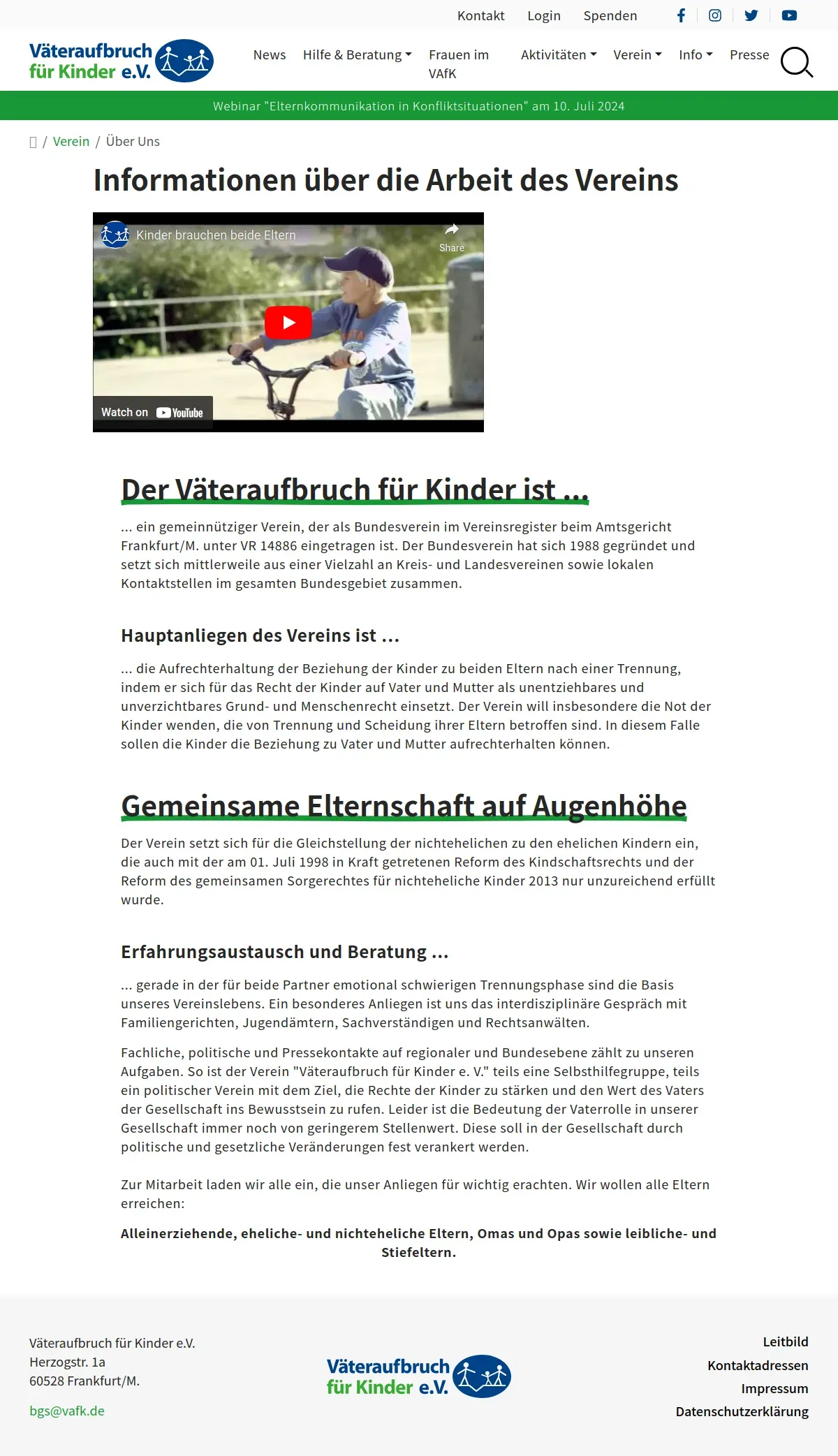 Kontakt Login Spenden

Väteraufbruch für Kinder e.V.

News Hilfe & Beratung Frauen im VAfK Aktivitäten Verein Info Presse

Webinar "Elternkommunikation in Konfliktsituationen" am 10. Juli 2024

/ Verein / Über Uns

Informationen über die Arbeit des Vereins

Kinder brauchen beide Eltern

Share

Watch on YouTube

Der Väteraufbruch für Kinder ist ...

... ein gemeinnütziger Verein, der als Bundesverein im Vereinsregister beim Amtsgericht Frankfurt/M. unter VR 14886 eingetragen ist. Der Bundesverein hat sich 1988 gegründet und setzt sich mittlerweile aus einer Vielzahl an Kreis- und Landesvereinen sowie lokalen Kontaktstellen im gesamten Bundesgebiet zusammen.

Hauptanliegen des Vereins ist ...

... die Aufrechterhaltung der Beziehung der Kinder zu beiden Eltern nach einer Trennung, indem er sich für das Recht der Kinder auf Vater und Mutter als unentziehbares und unverzichtbares Grund- und Menschenrecht einsetzt. Der Verein will insbesondere die Not der Kinder wenden, die von Trennung und Scheidung ihrer Eltern betroffen sind. In diesem Falle sollen die Kinder die Beziehung zu Vater und Mutter aufrechterhalten können.

Gemeinsame Elternschaft auf Augenhöhe

Der Verein setzt sich für die Gleichstellung der nichtehelichen zu den ehelichen Kindern ein, die auch mit der am 01. Juli 1998 in Kraft getretenen Reform des Kindschaftsrechts und der Reform des gemeinsamen Sorgerechtes für nichteheliche Kinder 2013 nur unzureichend erfüllt wurde.

Erfahrungsaustausch und Beratung ...

... gerade in der für beide Partner emotional schwierigen Trennungsphase sind die Basis unseres Vereinslebens. Ein besonderes Anliegen ist uns das interdisziplinäre Gespräch mit Familiengerichten, Jugendämtern, Sachverständigen und Rechtsanwälten.

Fachliche, politische und Pressekontakte auf regionaler und Bundesebene zählt zu unseren Aufgaben. So ist der Verein "Väteraufbruch für Kinder e. V." teils eine Selbsthilfegruppe, teils ein politischer Verein mit dem Ziel, die Rechte der Kinder zu stärken und den Wert des Vaters der Gesellschaft ins Bewusstsein zu rufen. Leider ist die Bedeutung der Vaterrolle in unserer Gesellschaft immer noch von geringerem Stellenwert. Diese soll in der Gesellschaft durch politische und gesetzliche Veränderungen fest verankert werden.

Zur Mitarbeit laden wir alle ein, die unser Anliegen für wichtig erachten. Wir wollen alle Eltern erreichen:

Alleinerziehende, eheliche- und nichteheliche Eltern, Omas und Opas sowie leibliche- und Stiefeltern.

Väteraufbruch für Kinder e.V.
Herzogstr. 1a
60528 Frankfurt/M.

bgs@vafk.de

Väteraufbruch für Kinder e.V.

Leitbild
Kontaktadressen
Impressum
Datenschutzerklärung